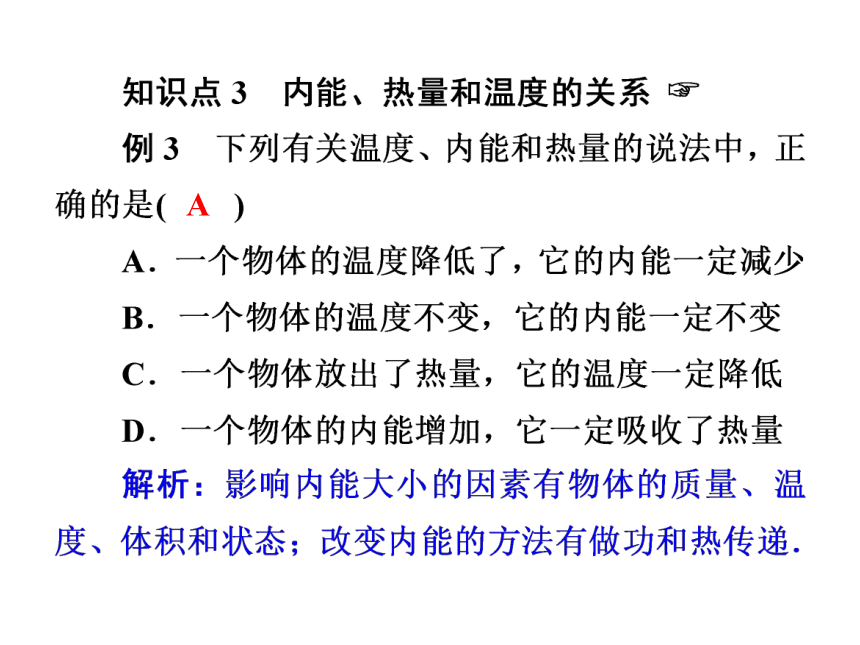 知识点 3　内能、热量和温度的关系 ☞

例 3　下列有关温度、内能和热量的说法中，正确的是( A )

A．一个物体的温度降低了，它的内能一定减少

B．一个物体的温度不变，它的内能一定不变

C．一个物体放出了热量，它的温度一定降低

D．一个物体的内能增加，它一定吸收了热量

解析：影响内能大小的因素有物体的质量、温度、体积和状态；改变内能的方法有做功和热传递．